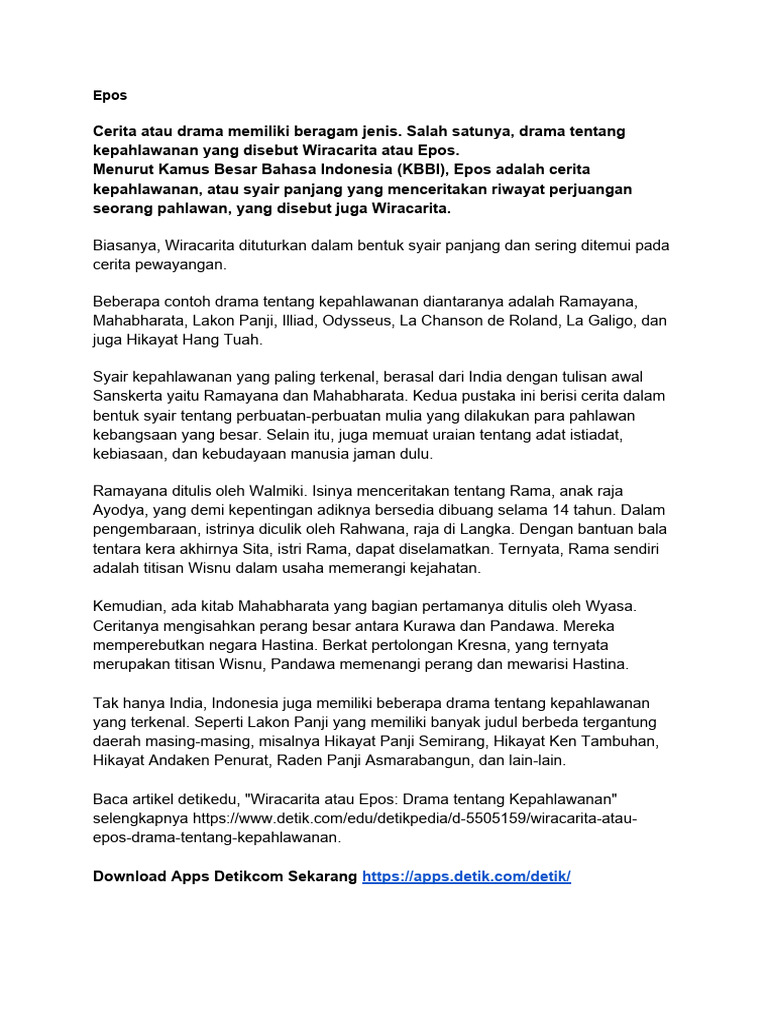 Epos

Cerita atau drama memiliki beragam jenis. Salah satunya, drama tentang kepahlawanan yang disebut Wiracarita atau Epos.
Menurut Kamus Besar Bahasa Indonesia (KBBI), Epos adalah cerita kepahlawanan, atau syair panjang yang menceritakan riwayat perjuangan seorang pahlawan, yang disebut juga Wiracarita.

Biasanya, Wiracarita dituturkan dalam bentuk syair panjang dan sering ditemui pada cerita pewayangan.

Beberapa contoh drama tentang kepahlawanan diantaranya adalah Ramayana, Mahabharata, Lakon Panji, Illiad, Odysseus, La Chanson de Roland, La Galigo, dan juga Hikayat Hang Tuah.

Syair kepahlawanan yang paling terkenal, berasal dari India dengan tulisan awal Sanskerta yaitu Ramayana dan Mahabharata. Kedua pustaka ini berisi cerita dalam bentuk syair tentang perbuatan-perbuatan mulia yang dilakukan para pahlawan kebangsaan yang besar. Selain itu, juga memuat uraian tentang adat istiadat, kebiasaan, dan kebudayaan manusia jaman dulu.

Ramayana ditulis oleh Walmiki. Isinya menceritakan tentang Rama, anak raja Ayodya, yang demi kepentingan adiknya bersedia dibuang selama 14 tahun. Dalam pengembaraan, istrinya diculik oleh Rahwana, raja di Langka. Dengan bantuan bala tentara kera akhirnya Sita, istri Rama, dapat diselamatkan. Ternyata, Rama sendiri adalah titisan Wisnu dalam usaha memerangi kejahatan.

Kemudian, ada kitab Mahabharata yang bagian pertamanya ditulis oleh Wyasa. Ceritanya mengisahkan perang besar antara Kurawa dan Pandawa. Mereka memperebutkan negara Hastina. Berkat pertolongan Kresna, yang ternyata merupakan titisan Wisnu, Pandawa memenangi perang dan mewarisi Hastina.

Tak hanya India, Indonesia juga memiliki beberapa drama tentang kepahlawanan yang terkenal. Seperti Lakon Panji yang memiliki banyak judul berbeda tergantung daerah masing-masing, misalnya Hikayat Panji Semirang, Hikayat Ken Tambuhan, Hikayat Andaken Penurat, Raden Panji Asmarabangun, dan lain-lain.

Baca artikel detikedu, "Wiracarita atau Epos: Drama tentang Kepahlawanan" selengkapnya https://www.detik.com/edu/detikpedia/d-5505159/wiracarita-atau-epos-drama-tentang-kepahlawanan.

Download Apps Detikcom Sekarang https://apps.detik.com/detik/